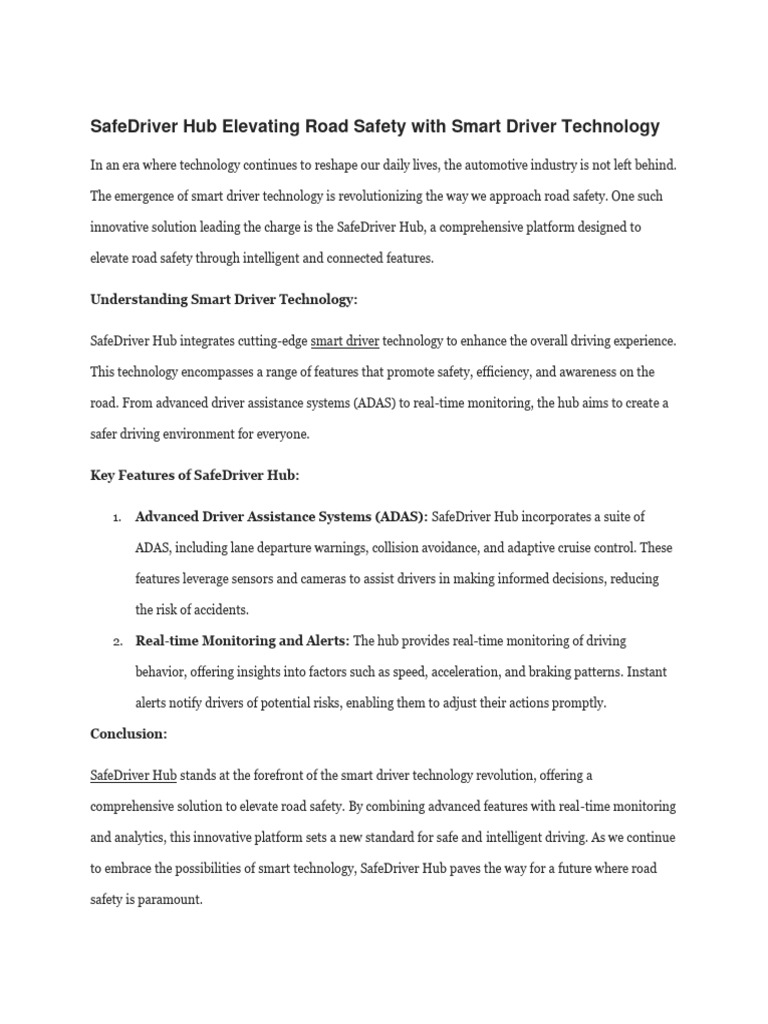 SafeDriver Hub Elevating Road Safety with Smart Driver Technology

In an era where technology continues to reshape our daily lives, the automotive industry is not left behind. The emergence of smart driver technology is revolutionizing the way we approach road safety. One such innovative solution leading the charge is the SafeDriver Hub, a comprehensive platform designed to elevate road safety through intelligent and connected features.

Understanding Smart Driver Technology:

SafeDriver Hub integrates cutting-edge smart driver technology to enhance the overall driving experience. This technology encompasses a range of features that promote safety, efficiency, and awareness on the road. From advanced driver assistance systems (ADAS) to real-time monitoring, the hub aims to create a safer driving environment for everyone.

Key Features of SafeDriver Hub:

1. Advanced Driver Assistance Systems (ADAS): SafeDriver Hub incorporates a suite of ADAS, including lane departure warnings, collision avoidance, and adaptive cruise control. These features leverage sensors and cameras to assist drivers in making informed decisions, reducing the risk of accidents.
2. Real-time Monitoring and Alerts: The hub provides real-time monitoring of driving behavior, offering insights into factors such as speed, acceleration, and braking patterns. Instant alerts notify drivers of potential risks, enabling them to adjust their actions promptly.

Conclusion:

SafeDriver Hub stands at the forefront of the smart driver technology revolution, offering a comprehensive solution to elevate road safety. By combining advanced features with real-time monitoring and analytics, this innovative platform sets a new standard for safe and intelligent driving. As we continue to embrace the possibilities of smart technology, SafeDriver Hub paves the way for a future where road safety is paramount.